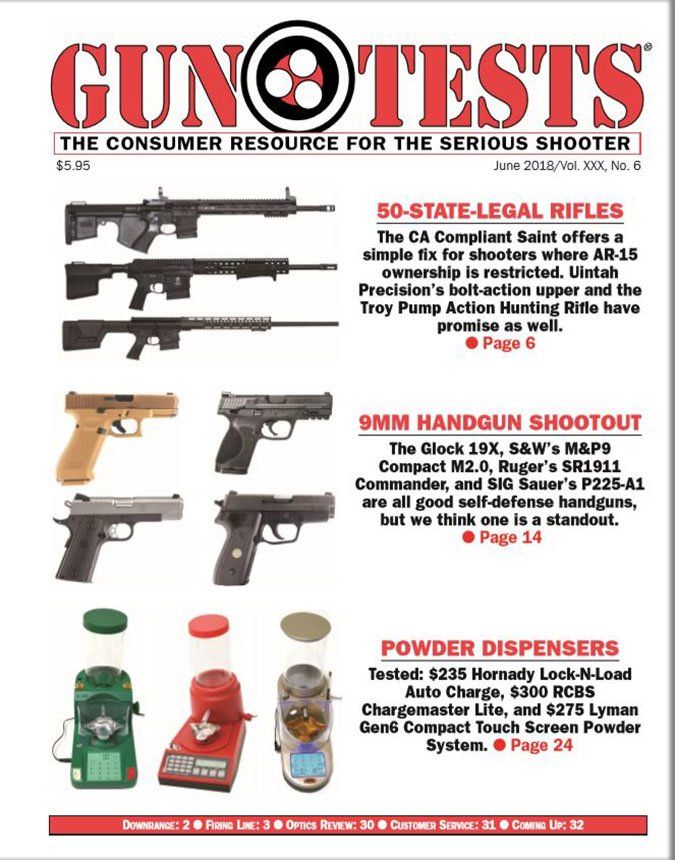 GUN TESTS®

THE CONSUMER RESOURCE FOR THE SERIOUS SHOOTER

$5.95

June 2018/Vol. XXX, No. 6

50-STATE-LEGAL RIFLES

The CA Compliant Saint offers a simple fix for shooters where AR-15 ownership is restricted. Uintah Precision's bolt-action upper and the Troy Pump Action Hunting Rifle have promise as well.
● Page 6

9MM HANDGUN SHOOTOUT

The Glock 19X, S&W's M&P9 Compact M2.0, Ruger's SR1911 Commander, and SIG Sauer's P225-A1 are all good self-defense handguns, but we think one is a standout.
● Page 14

POWDER DISPENSERS

Tested: $235 Hornady Lock-N-Load Auto Charge, $300 RCBS Chargemaster Lite, and $275 Lyman Gen6 Compact Touch Screen Powder System. ● Page 24

DOWNRANGE: 2 ● FIRING LINE: 3 ● OPTICS REVIEW: 30 ● CUSTOMER SERVICE: 31 ● COMING UP: 32